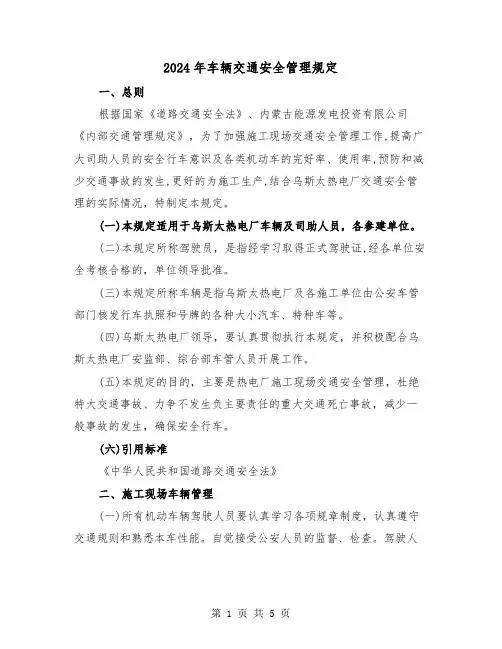 2024年车辆交通安全管理规定

一、总则

根据国家《道路交通安全法》、内蒙古能源发电投资有限公司《内部交通管理规定》，为了加强施工现场交通安全管理工作,提高广大司助人员的安全行车意识及各类机动车的完好率、使用率,预防和减少交通事故的发生,更好的为施工生产,结合乌斯太热电厂交通安全管理的实际情况，特制定本规定。

(一)本规定适用于乌斯太热电厂车辆及司助人员，各参建单位。

(二)本规定所称驾驶员，是指经学习取得正式驾驶证,经各单位安全考核合格的，单位领导批准。

(三)本规定所称车辆是指乌斯太热电厂及各施工单位由公安车管部门核发行车执照和号牌的各种大小汽车、特种车等。

(四)乌斯太热电厂领导，要认真贯彻执行本规定，并积极配合乌斯太热电厂安监部、综合部车管人员开展工作。

(五)本规定的目的，主要是热电厂施工现场交通安全管理，杜绝特大交通事故、力争不发生负主要责任的重大交通死亡事故，减少一般事故的发生，确保安全行车。

(六)引用标准

《中华人民共和国道路交通安全法》

二、施工现场车辆管理

(一)所有机动车辆驾驶人员要认真学习各项规章制度，认真遵守交通规则和熟悉本车性能。自觉接受公安人员的监督、检查。驾驶人

第 1 页 共 5 页